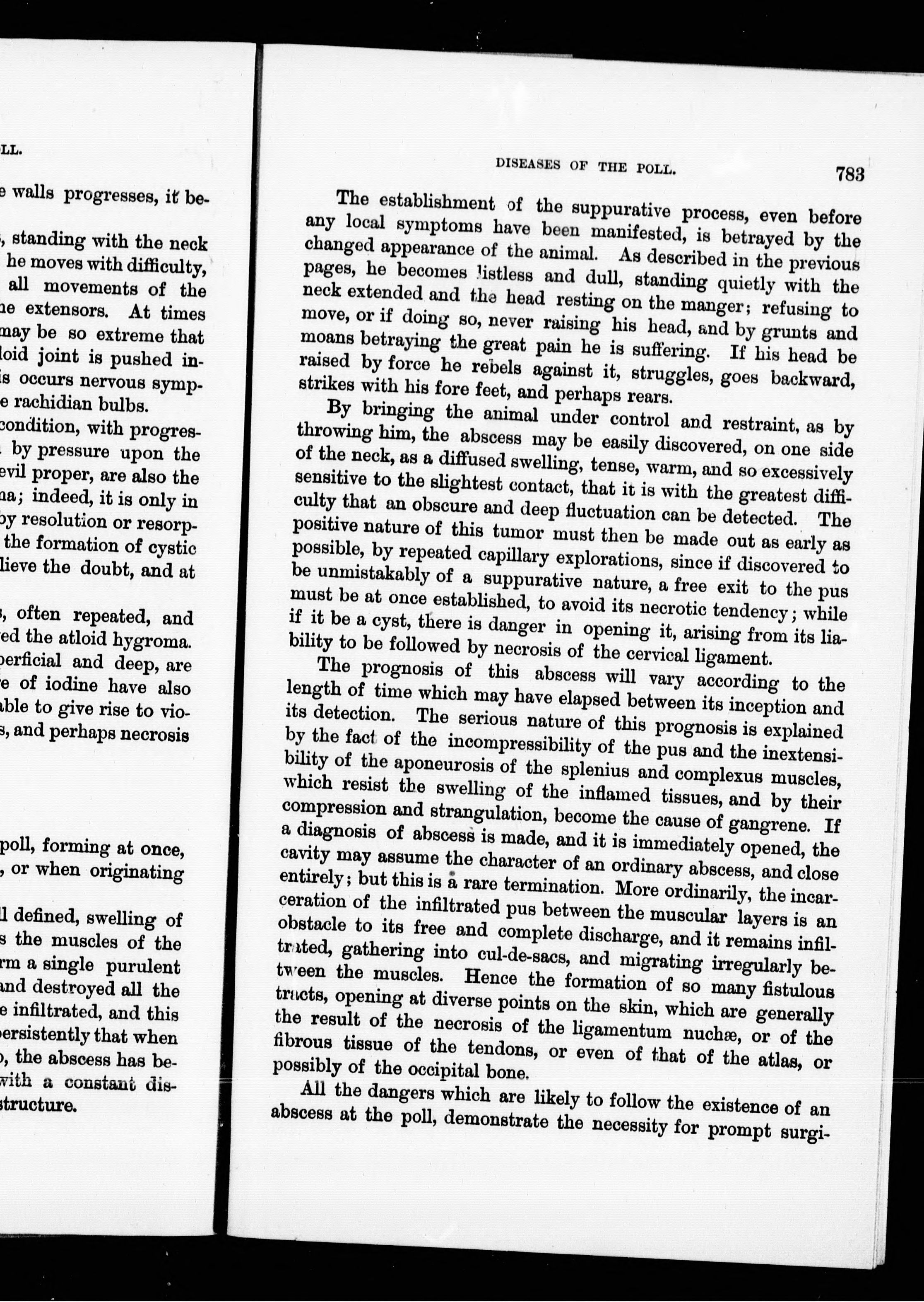 LL.

e walls progresses, it be-

, standing with the neck he moves with difficulty, all movements of the ne extensors. At times may be so extreme that loid joint is pushed in- is occurs nervous symp- e rachidian bulbs.

condition, with progres- by pressure upon the evil proper, are also the na; indeed, it is only in by resolution or resorp- the formation of cystic lieve the doubt, and at

, often repeated, and ed the atloid hygroma. perficial and deep, are e of iodine have also able to give rise to vio- s, and perhaps necrosis

poll, forming at once, , or when originating

l defined, swelling of s the muscles of the rm a single purulent and destroyed all the e infiltrated, and this persistently that when , the abscess has be- with a constant dis- structure.

DISEASES OF THE POLL. 783

The establishment of the suppurative process, even before any local symptoms have been manifested, is betrayed by the changed appearance of the animal. As described in the previous pages, he becomes listless and dull, standing quietly with the neck extended and the head resting on the manger; refusing to move, or if doing so, never raising his head, and by grunts and moans betraying the great pain he is suffering. If his head be raised by force he rebels against it, struggles, goes backward, strikes with his fore feet, and perhaps rears.

By bringing the animal under control and restraint, as by throwing him, the abscess may be easily discovered, on one side of the neck, as a diffused swelling, tense, warm, and so excessively sensitive to the slightest contact, that it is with the greatest difficulty that an obscure and deep fluctuation can be detected. The positive nature of this tumor must then be made out as early as possible, by repeated capillary explorations, since if discovered to be unmistakably of a suppurative nature, a free exit to the pus must be at once established, to avoid its necrotic tendency; while if it be a cyst, there is danger in opening it, arising from its liability to be followed by necrosis of the cervical ligament.

The prognosis of this abscess will vary according to the length of time which may have elapsed between its inception and its detection. The serious nature of this prognosis is explained by the fact of the incompressibility of the pus and the inextensibility of the aponeurosis of the splenius and complexus muscles, which resist the swelling of the inflamed tissues, and by their compression and strangulation, become the cause of gangrene. If a diagnosis of abscess is made, and it is immediately opened, the cavity may assume the character of an ordinary abscess, and close entirely; but this is a rare termination. More ordinarily, the incarceration of the infiltrated pus between the muscular layers is an obstacle to its free and complete discharge, and it remains infiltrated, gathering into cul-de-sacs, and migrating irregularly between the muscles. Hence the formation of so many fistulous tracts, opening at diverse points on the skin, which are generally the result of the necrosis of the ligamentum nuchæ, or of the fibrous tissue of the tendons, or even of that of the atlas, or possibly of the occipital bone.

All the dangers which are likely to follow the existence of an abscess at the poll, demonstrate the necessity for prompt surgi-